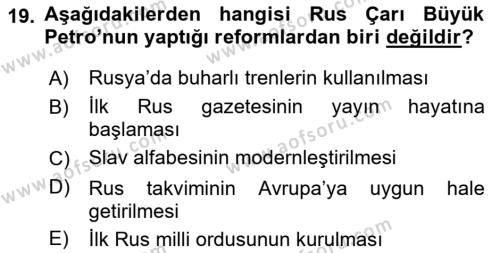 19. Aşağıdakilerden hangisi Rus Çarı Büyük Petro'nun yaptığı reformlardan biri değildir?

A) Rusya'da buharlı trenlerin kullanılması
B) İlk Rus gazetesinin yayın hayatına başlaması
C) Slav alfabesinin modernleştirilmesi
D) Rus takviminin Avrupa'ya uygun hale getirilmesi
E) İlk Rus milli ordusunun kurulması

www.aofsoru.com